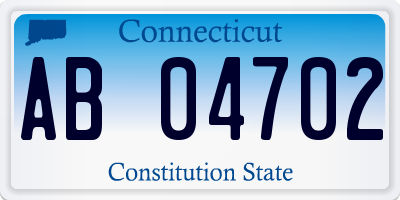 Connecticut

AB 04702

Constitution State